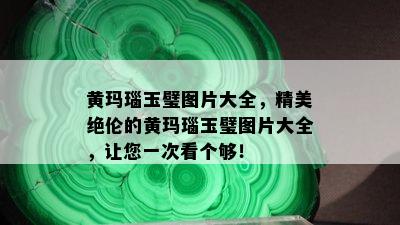 黄玛瑙玉璧图片大全，精美绝伦的黄玛瑙玉璧图片大全，让您一次看个够!